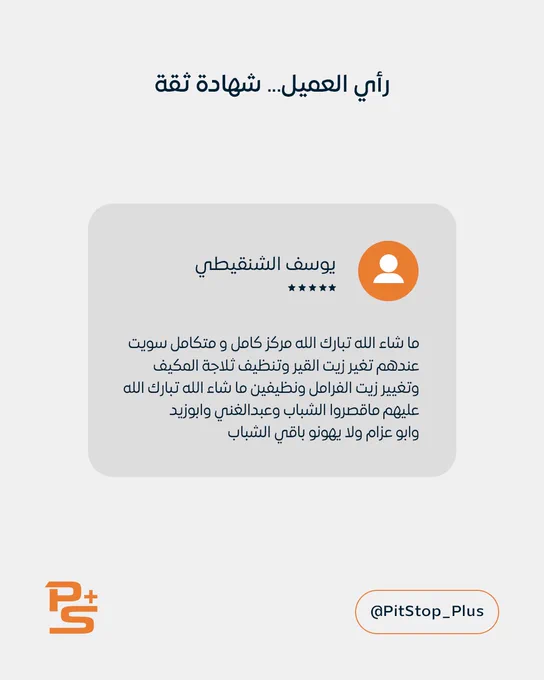 رأي العميل... شهادة ثقة

يوسف الشنقيطي
★★★★★

ما شاء الله تبارك الله مركز كامل و متكامل سويت عندهم تغير زيت القير وتنظيف ثلاجة المكيف وتغيير زيت الفرامل ونظيفين ما شاء الله تبارك الله عليهم ماقصروا الشباب وعبدالغني وابوزيد وابو عزام ولا يهونو باقي الشباب

PS+

@PitStop_Plus